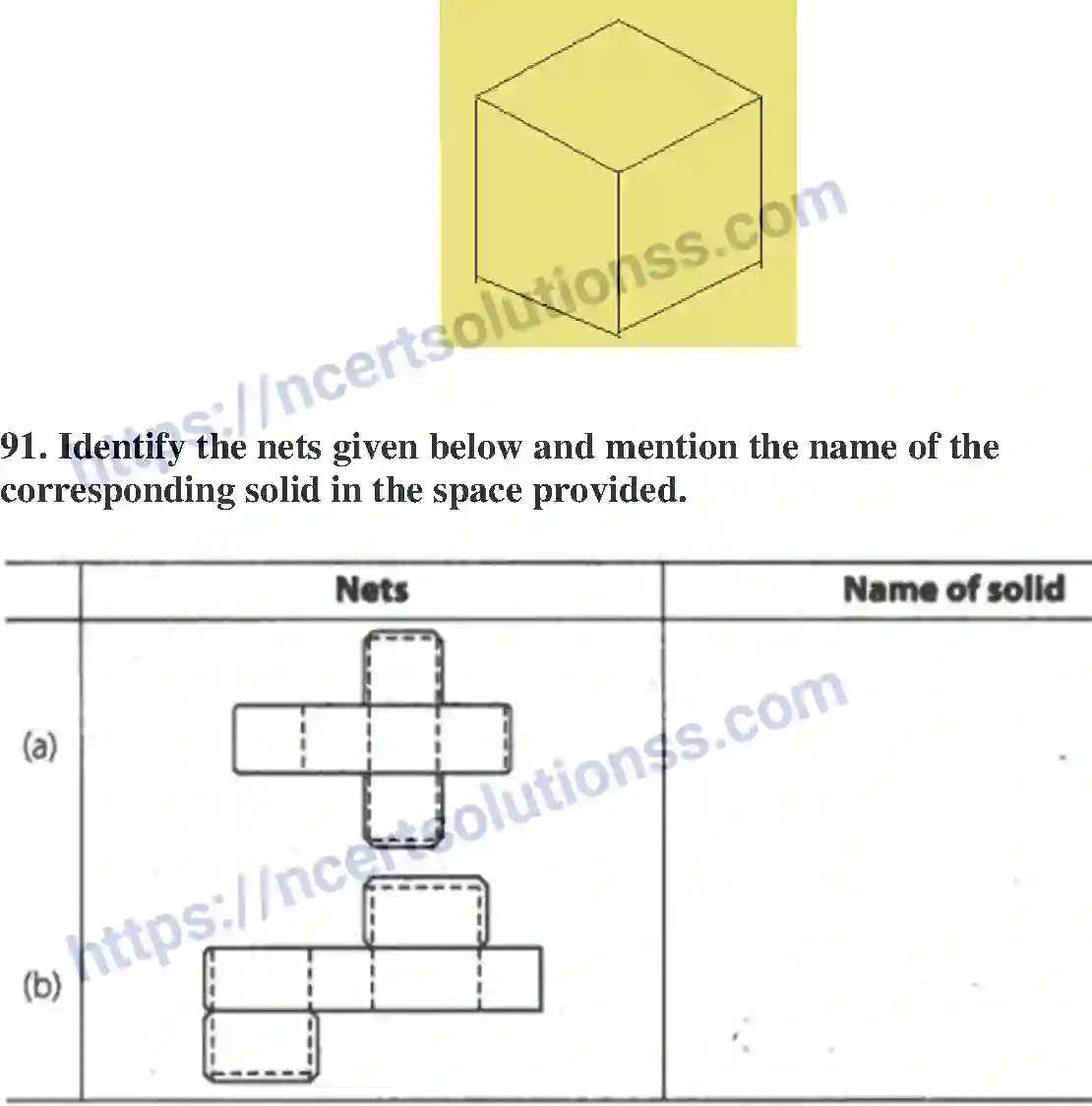 https://ncertsolutionss.com

91. Identify the nets given below and mention the name of the corresponding solid in the space provided.

| | Nets | Name of solid |
|---|---|---|
| (a) | | |
| (b) | | |

https://ncertsolutionss.com